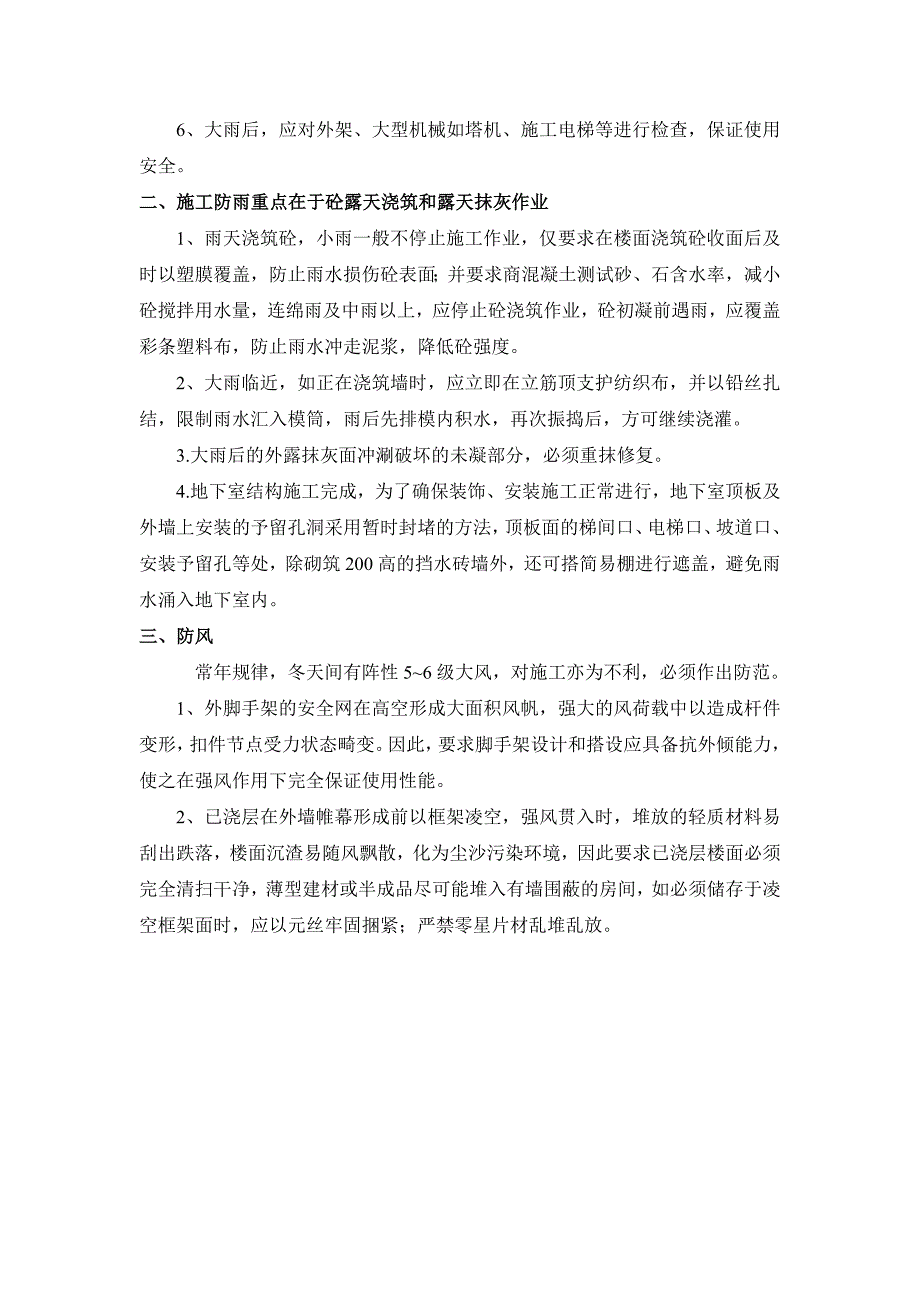 6、大雨后，应对外架、大型机械如塔机、施工电梯等进行检查，保证使用安全。

二、施工防雨重点在于砼露天浇筑和露天抹灰作业

1、雨天浇筑砼，小雨一般不停止施工作业，仅要求在楼面浇筑砼收面后及时以塑膜覆盖，防止雨水损伤砼表面；并要求商混凝土测试砂、石含水率，减小砼搅拌用水量，连绵雨及中雨以上，应停止砼浇筑作业，砼初凝前遇雨，应覆盖彩条塑料布，防止雨水冲走泥浆，降低砼强度。

2、大雨临近，如正在浇筑墙时，应立即在立筋顶支护纺织布，并以铅丝扎结，限制雨水汇入模筒，雨后先排模内积水，再次振捣后，方可继续浇灌。

3.大雨后的外露抹灰面冲涮破坏的未凝部分，必须重抹修复。

4.地下室结构施工完成，为了确保装饰、安装施工正常进行，地下室顶板及外墙上安装的予留孔洞采用暂时封堵的方法，顶板面的梯间口、电梯口、坡道口、安装予留孔等处，除砌筑200高的挡水砖墙外，还可搭简易棚进行遮盖，避免雨水涌入地下室内。

三、防风

常年规律，冬天间有阵性5~6级大风，对施工亦为不利，必须作出防范。

1、外脚手架的安全网在高空形成大面积风帆，强大的风荷载中以造成杆件变形，扣件节点受力状态畸变。因此，要求脚手架设计和搭设应具备抗外倾能力，使之在强风作用下完全保证使用性能。

2、已浇层在外墙帷幕形成前以框架凌空，强风贯入时，堆放的轻质材料易刮出跌落，楼面沉渣易随风飘散，化为尘沙污染环境，因此要求已浇层楼面必须完全清扫干净，薄型建材或半成品尽可能堆入有墙围蔽的房间，如必须储存于凌空框架面时，应以元丝牢固捆紧；严禁零星片材乱堆乱放。